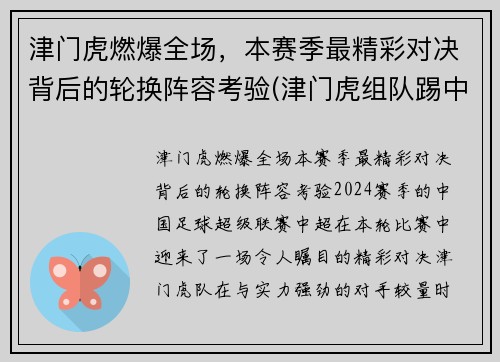 津门虎燃爆全场，本赛季最精彩对决背后的轮换阵容考验(津门虎组队踢中

津门虎燃爆全场本赛季最精彩对决背后的轮换阵容考验2024赛季的中国足球超级联赛中超在本轮比赛中迎来了一场令人瞩目的精彩对决津门虎队在与实力强劲的对手较量时